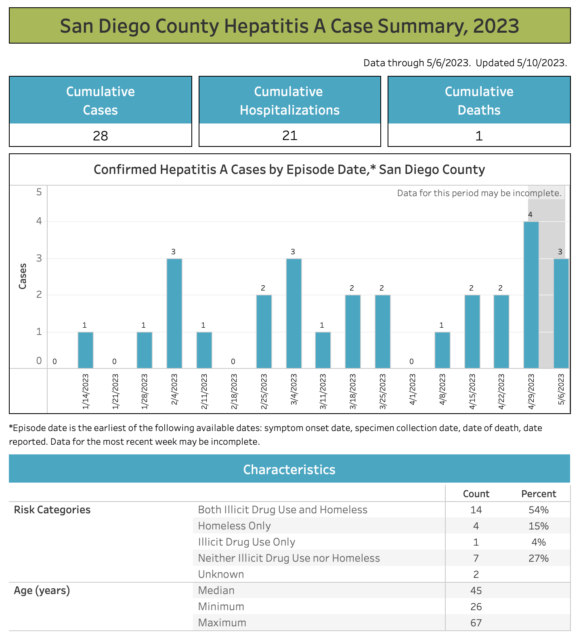 San Diego County Hepatitis A Case Summary, 2023

Data through 5/6/2023. Updated 5/10/2023.

| Cumulative Cases | Cumulative Hospitalizations | Cumulative Deaths |
|---|---|---|
| 28 | 21 | 1 |

Confirmed Hepatitis A Cases by Episode Date,* San Diego County

Data for this period may be incomplete.

Cases

5
4
3
2
1
0

0 1 0 1 3 1 0 2 3 1 2 2 0 1 2 2 4 3

1/14/2023 1/21/2023 1/28/2023 2/4/2023 2/11/2023 2/18/2023 2/25/2023 3/4/2023 3/11/2023 3/18/2023 3/25/2023 4/1/2023 4/8/2023 4/15/2023 4/22/2023 4/29/2023 5/6/2023

*Episode date is the earliest of the following available dates: symptom onset date, specimen collection date, date of death, date reported. Data for the most recent week may be incomplete.

Characteristics

| | | Count | Percent |
|---|---|---|---|
| Risk Categories | Both Illicit Drug Use and Homeless | 14 | 54% |
| | Homeless Only | 4 | 15% |
| | Illicit Drug Use Only | 1 | 4% |
| | Neither Illicit Drug Use nor Homeless | 7 | 27% |
| | Unknown | 2 | |
| Age (years) | Median | 45 | |
| | Minimum | 26 | |
| | Maximum | 67 | |